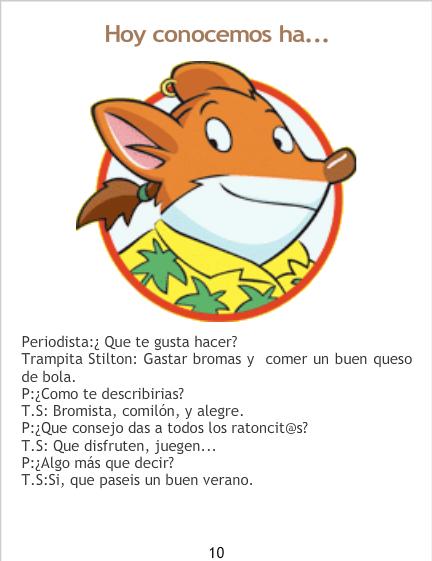 Hoy conocemos ha...

Periodista:¿ Que te gusta hacer?
Trampita Stilton: Gastar bromas y comer un buen queso de bola.
P:¿Como te describirias?
T.S: Bromista, comilón, y alegre.
P:¿Que consejo das a todos los ratoncit@s?
T.S: Que disfruten, juegen...
P:¿Algo más que decir?
T.S:Si, que paseis un buen verano.

10